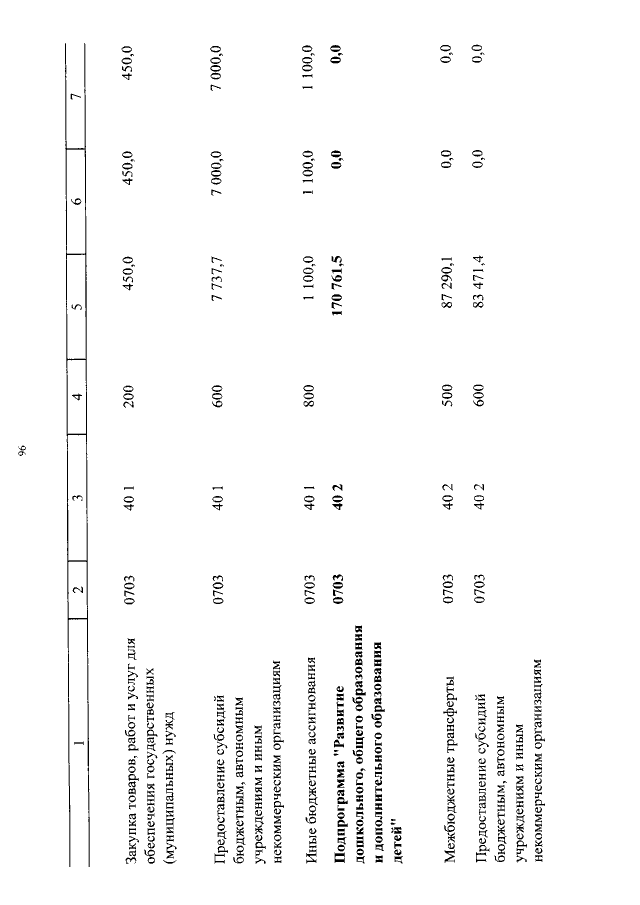 96

| 1 | 2 | 3 | 4 | 5 | 6 | 7 |
|---|---|---|---|---|---|---|
| Закупка товаров, работ и услуг для обеспечения государственных (муниципальных) нужд | 0703 | 40 1 | 200 | 450,0 | 450,0 | 450,0 |
| Предоставление субсидий бюджетным, автономным учреждениям и иным некоммерческим организациям | 0703 | 40 1 | 600 | 7 737,7 | 7 000,0 | 7 000,0 |
| Иные бюджетные ассигнования | 0703 | 40 1 | 800 | 1 100,0 | 1 100,0 | 1 100,0 |
| **Подпрограмма "Развитие дошкольного, общего образования и дополнительного образования детей"** | **0703** | **40 2** | | **170 761,5** | **0,0** | **0,0** |
| Межбюджетные трансферты | 0703 | 40 2 | 500 | 87 290,1 | 0,0 | 0,0 |
| Предоставление субсидий бюджетным, автономным учреждениям и иным некоммерческим организациям | 0703 | 40 2 | 600 | 83 471,4 | 0,0 | 0,0 |